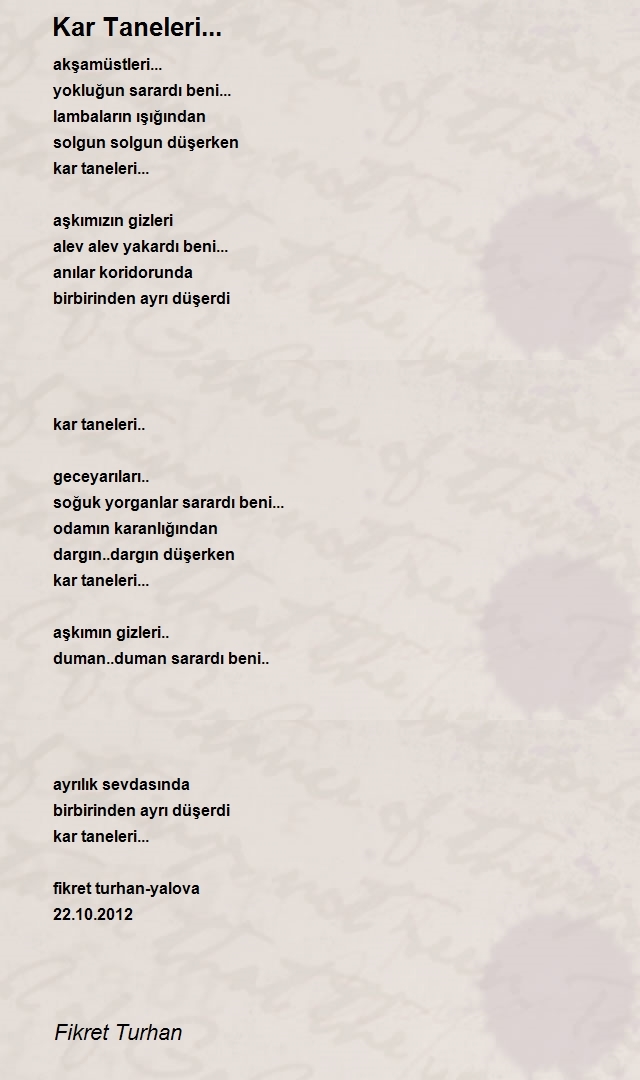 Kar Taneleri...

akşamüstleri...
yokluğun sarardı beni...
lambaların ışığından
solgun solgun düşerken
kar taneleri...

aşkımızın gizleri
alev alev yakardı beni...
anılar koridorunda
birbirinden ayrı düşerdi

kar taneleri..

geceyarıları..
soğuk yorganlar sarardı beni...
odamın karanlığından
dargın..dargın düşerken
kar taneleri...

aşkımın gizleri..
duman..duman sarardı beni..

ayrılık sevdasında
birbirinden ayrı düşerdi
kar taneleri...

fikret turhan-yalova
22.10.2012

Fikret Turhan